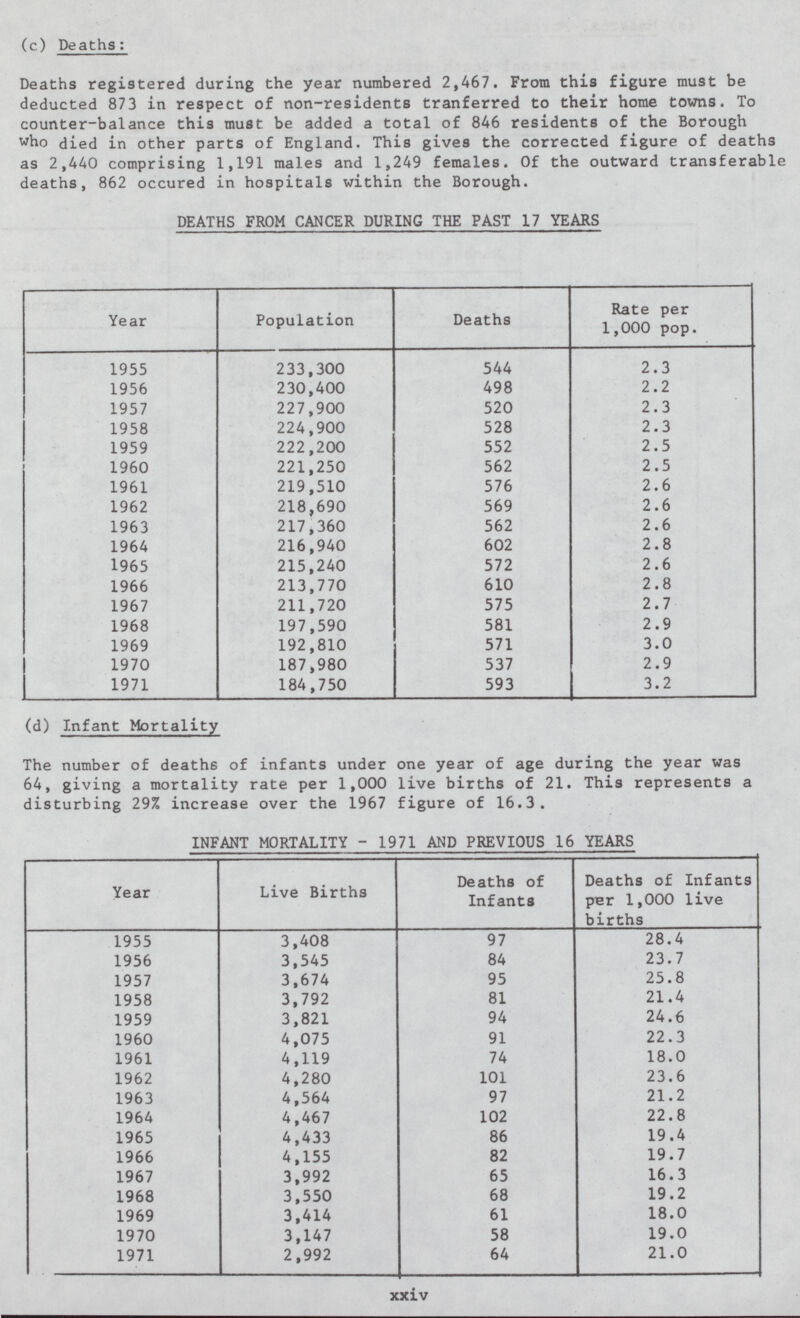 (c) Deaths:

Deaths registered during the year numbered 2,467. From this figure must be deducted 873 in respect of non-residents tranferred to their home towns. To counter-balance this must be added a total of 846 residents of the Borough who died in other parts of England. This gives the corrected figure of deaths as 2,440 comprising 1,191 males and 1,249 females. Of the outward transferable deaths, 862 occured in hospitals within the Borough.

DEATHS FROM CANCER DURING THE PAST 17 YEARS

| Year | Population | Deaths | Rate per 1,000 pop. |
|---|---|---|---|
| 1955 | 233,300 | 544 | 2.3 |
| 1956 | 230,400 | 498 | 2.2 |
| 1957 | 227,900 | 520 | 2.3 |
| 1958 | 224,900 | 528 | 2.3 |
| 1959 | 222,200 | 552 | 2.5 |
| 1960 | 221,250 | 562 | 2.5 |
| 1961 | 219,510 | 576 | 2.6 |
| 1962 | 218,690 | 569 | 2.6 |
| 1963 | 217,360 | 562 | 2.6 |
| 1964 | 216,940 | 602 | 2.8 |
| 1965 | 215,240 | 572 | 2.6 |
| 1966 | 213,770 | 610 | 2.8 |
| 1967 | 211,720 | 575 | 2.7 |
| 1968 | 197,590 | 581 | 2.9 |
| 1969 | 192,810 | 571 | 3.0 |
| 1970 | 187,980 | 537 | 2.9 |
| 1971 | 184,750 | 593 | 3.2 |

(d) Infant Mortality

The number of deaths of infants under one year of age during the year was 64, giving a mortality rate per 1,000 live births of 21. This represents a disturbing 29% increase over the 1967 figure of 16.3.

INFANT MORTALITY - 1971 AND PREVIOUS 16 YEARS

| Year | Live Births | Deaths of Infants | Deaths of Infants per 1,000 live births |
|---|---|---|---|
| 1955 | 3,408 | 97 | 28.4 |
| 1956 | 3,545 | 84 | 23.7 |
| 1957 | 3,674 | 95 | 25.8 |
| 1958 | 3,792 | 81 | 21.4 |
| 1959 | 3,821 | 94 | 24.6 |
| 1960 | 4,075 | 91 | 22.3 |
| 1961 | 4,119 | 74 | 18.0 |
| 1962 | 4,280 | 101 | 23.6 |
| 1963 | 4,564 | 97 | 21.2 |
| 1964 | 4,467 | 102 | 22.8 |
| 1965 | 4,433 | 86 | 19.4 |
| 1966 | 4,155 | 82 | 19.7 |
| 1967 | 3,992 | 65 | 16.3 |
| 1968 | 3,550 | 68 | 19.2 |
| 1969 | 3,414 | 61 | 18.0 |
| 1970 | 3,147 | 58 | 19.0 |
| 1971 | 2,992 | 64 | 21.0 |

xxiv